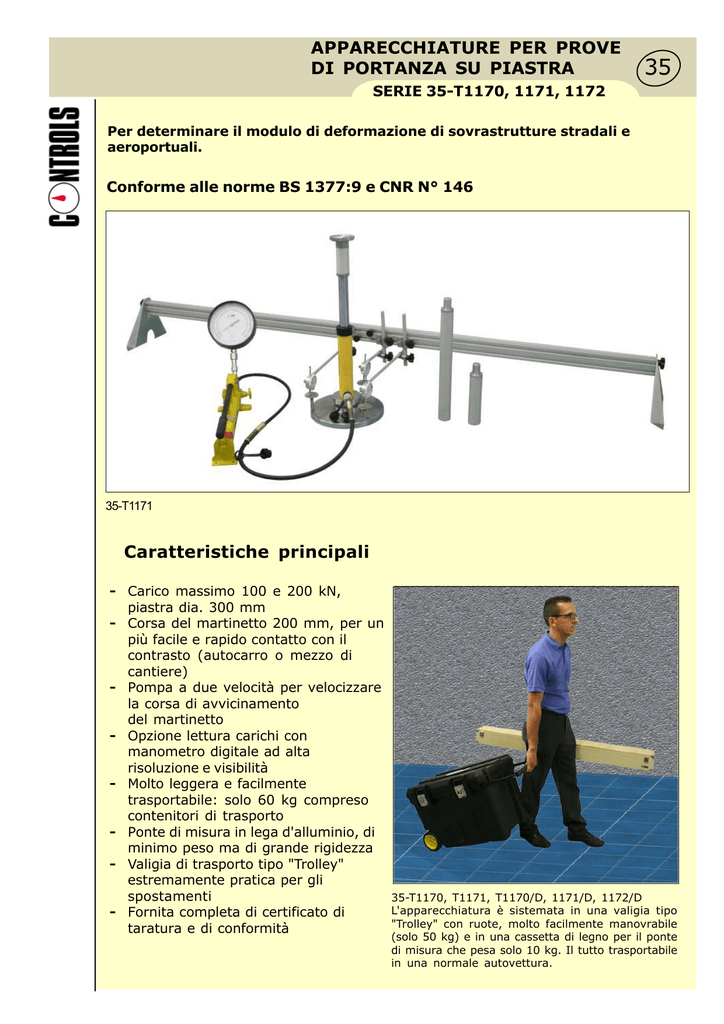 APPARECCHIATURE PER PROVE DI PORTANZA SU PIASTRA

35

SERIE 35-T1170, 1171, 1172

CONTROLS

Per determinare il modulo di deformazione di sovrastrutture stradali e aeroportuali.

Conforme alle norme BS 1377:9 e CNR N° 146

35-T1171

Caratteristiche principali

- Carico massimo 100 e 200 kN, piastra dia. 300 mm
- Corsa del martinetto 200 mm, per un più facile e rapido contatto con il contrasto (autocarro o mezzo di cantiere)
- Pompa a due velocità per velocizzare la corsa di avvicinamento del martinetto
- Opzione lettura carichi con manometro digitale ad alta risoluzione e visibilità
- Molto leggera e facilmente trasportabile: solo 60 kg compreso contenitori di trasporto
- Ponte di misura in lega d'alluminio, di minimo peso ma di grande rigidezza
- Valigia di trasporto tipo "Trolley" estremamente pratica per gli spostamenti
- Fornita completa di certificato di taratura e di conformità

35-T1170, T1171, T1170/D, 1171/D, 1172/D
L'apparecchiatura è sistemata in una valigia tipo "Trolley" con ruote, molto facilmente manovrabile (solo 50 kg) e in una cassetta di legno per il ponte di misura che pesa solo 10 kg. Il tutto trasportabile in una normale autovettura.